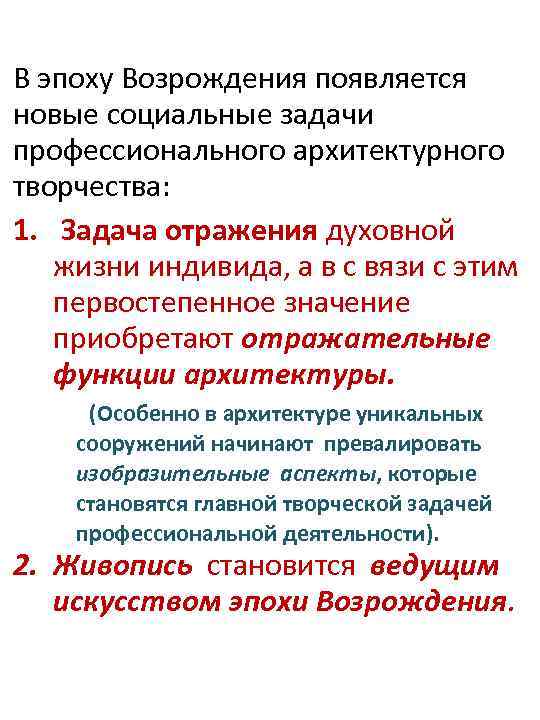 В эпоху Возрождения появляется новые социальные задачи профессионального архитектурного творчества:

1. Задача отражения духовной жизни индивида, а в с вязи с этим первостепенное значение приобретают отражательные функции архитектуры.

(Особенно в архитектуре уникальных сооружений начинают превалировать изобразительные аспекты, которые становятся главной творческой задачей профессиональной деятельности).

2. Живопись становится ведущим искусством эпохи Возрождения.